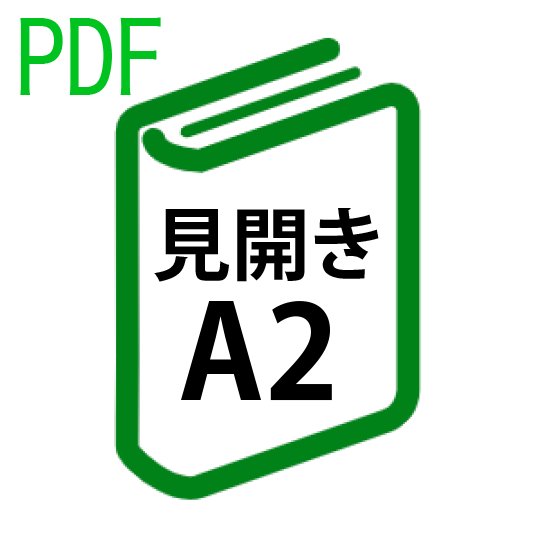 PDF

見開き
A2